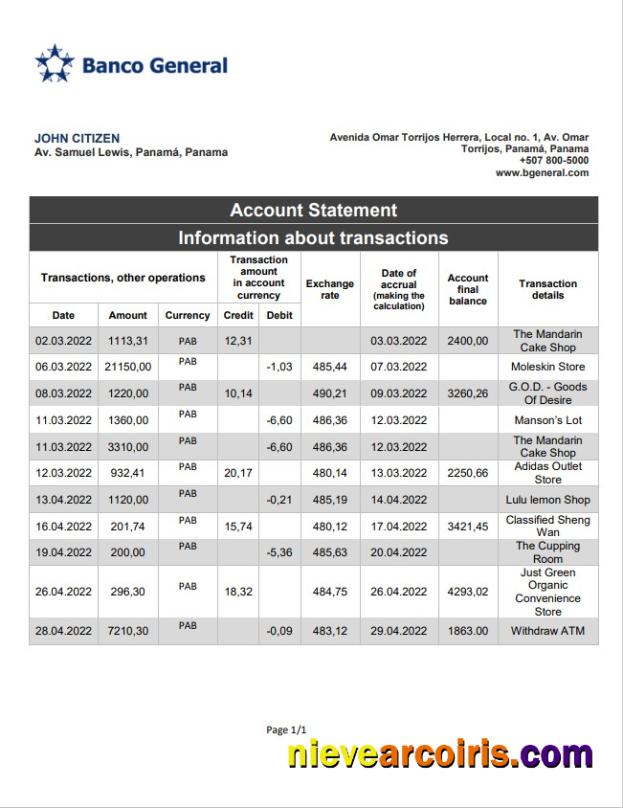 Banco General

JOHN CITIZEN
Av. Samuel Lewis, Panamá, Panama

Avenida Omar Torrijos Herrera, Local no. 1, Av. Omar Torrijos, Panamá, Panama
+507 800-5000
www.bgeneral.com

Account Statement

Information about transactions

| Transactions, other operations | | | Transaction amount in account currency | | Exchange rate | Date of accrual (making the calculation) | Account final balance | Transaction details |
|---|---|---|---|---|---|---|---|---|
| Date | Amount | Currency | Credit | Debit | | | | |
| 02.03.2022 | 1113,31 | PAB | 12,31 | | | 03.03.2022 | 2400,00 | The Mandarin Cake Shop |
| 06.03.2022 | 21150,00 | PAB | | -1,03 | 485,44 | 07.03.2022 | | Moleskin Store |
| 08.03.2022 | 1220,00 | PAB | 10,14 | | 490,21 | 09.03.2022 | 3260,26 | G.O.D. - Goods Of Desire |
| 11.03.2022 | 1360,00 | PAB | | -6,60 | 486,36 | 12.03.2022 | | Manson's Lot |
| 11.03.2022 | 3310,00 | PAB | | -6,60 | 486,36 | 12.03.2022 | | The Mandarin Cake Shop |
| 12.03.2022 | 932,41 | PAB | 20,17 | | 480,14 | 13.03.2022 | 2250,66 | Adidas Outlet Store |
| 13.04.2022 | 1120,00 | PAB | | -0,21 | 485,19 | 14.04.2022 | | Lulu lemon Shop |
| 16.04.2022 | 201,74 | PAB | 15,74 | | 480,12 | 17.04.2022 | 3421,45 | Classified Sheng Wan |
| 19.04.2022 | 200,00 | PAB | | -5,36 | 485,63 | 20.04.2022 | | The Cupping Room |
| 26.04.2022 | 296,30 | PAB | 18,32 | | 484,75 | 26.04.2022 | 4293,02 | Just Green Organic Convenience Store |
| 28.04.2022 | 7210,30 | PAB | | -0,09 | 483,12 | 29.04.2022 | 1863.00 | Withdraw ATM |

Page 1/1

nievearcoiris.com